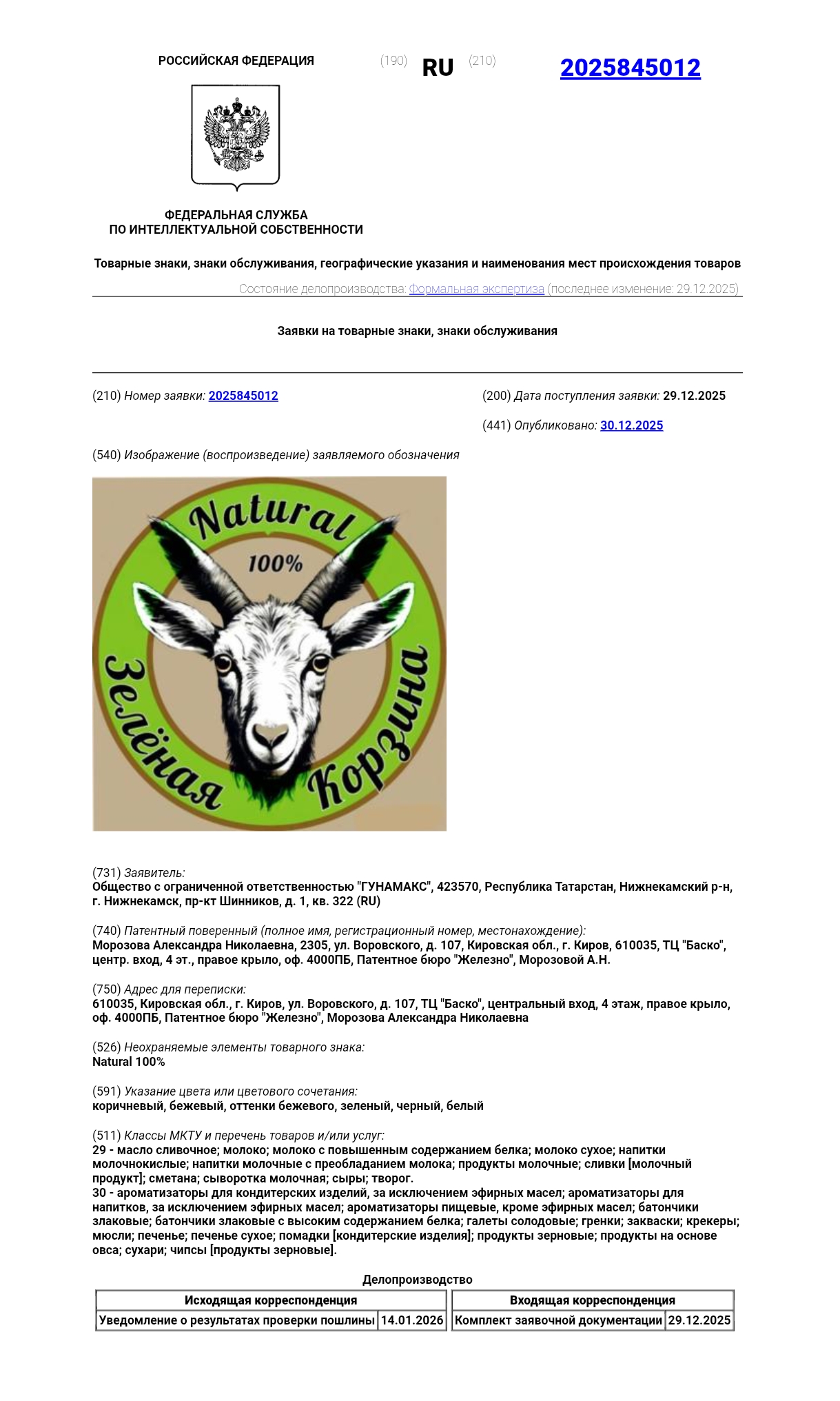 РОССИЙСКАЯ ФЕДЕРАЦИЯ

(190) RU (210) 2025845012

ФЕДЕРАЛЬНАЯ СЛУЖБА
ПО ИНТЕЛЛЕКТУАЛЬНОЙ СОБСТВЕННОСТИ

Товарные знаки, знаки обслуживания, географические указания и наименования мест происхождения товаров

Состояние делопроизводства: Формальная экспертиза (последнее изменение: 29.12.2025)

Заявки на товарные знаки, знаки обслуживания

(210) Номер заявки: 2025845012

(200) Дата поступления заявки: 29.12.2025

(441) Опубликовано: 30.12.2025

(540) Изображение (воспроизведение) заявляемого обозначения

Natural
100%
Зелёная Корзина

(731) Заявитель:
Общество с ограниченной ответственностью "ГУНАМАКС", 423570, Республика Татарстан, Нижнекамский р-н, г. Нижнекамск, пр-кт Шинников, д. 1, кв. 322 (RU)

(740) Патентный поверенный (полное имя, регистрационный номер, местонахождение):
Морозова Александра Николаевна, 2305, ул. Воровского, д. 107, Кировская обл., г. Киров, 610035, ТЦ "Баско", центр. вход, 4 эт., правое крыло, оф. 4000ПБ, Патентное бюро "Железно", Морозовой А.Н.

(750) Адрес для переписки:
610035, Кировская обл., г. Киров, ул. Воровского, д. 107, ТЦ "Баско", центральный вход, 4 этаж, правое крыло, оф. 4000ПБ, Патентное бюро "Железно", Морозова Александра Николаевна

(526) Неохраняемые элементы товарного знака:
Natural 100%

(591) Указание цвета или цветового сочетания:
коричневый, бежевый, оттенки бежевого, зеленый, черный, белый

(511) Классы МКТУ и перечень товаров и/или услуг:
29 - масло сливочное; молоко; молоко с повышенным содержанием белка; молоко сухое; напитки молочнокислые; напитки молочные с преобладанием молока; продукты молочные; сливки [молочный продукт]; сметана; сыворотка молочная; сыры; творог.
30 - ароматизаторы для кондитерских изделий, за исключением эфирных масел; ароматизаторы для напитков, за исключением эфирных масел; ароматизаторы пищевые, кроме эфирных масел; батончики злаковые; батончики злаковые с высоким содержанием белка; галеты солодовые; гренки; закваски; крекеры; мюсли; печенье; печенье сухое; помадки [кондитерские изделия]; продукты зерновые; продукты на основе овса; сухари; чипсы [продукты зерновые].

Делопроизводство

| Исходящая корреспонденция | |
|---|---|
| Уведомление о результатах проверки пошлины | 14.01.2026 |

| Входящая корреспонденция | |
|---|---|
| Комплект заявочной документации | 29.12.2025 |